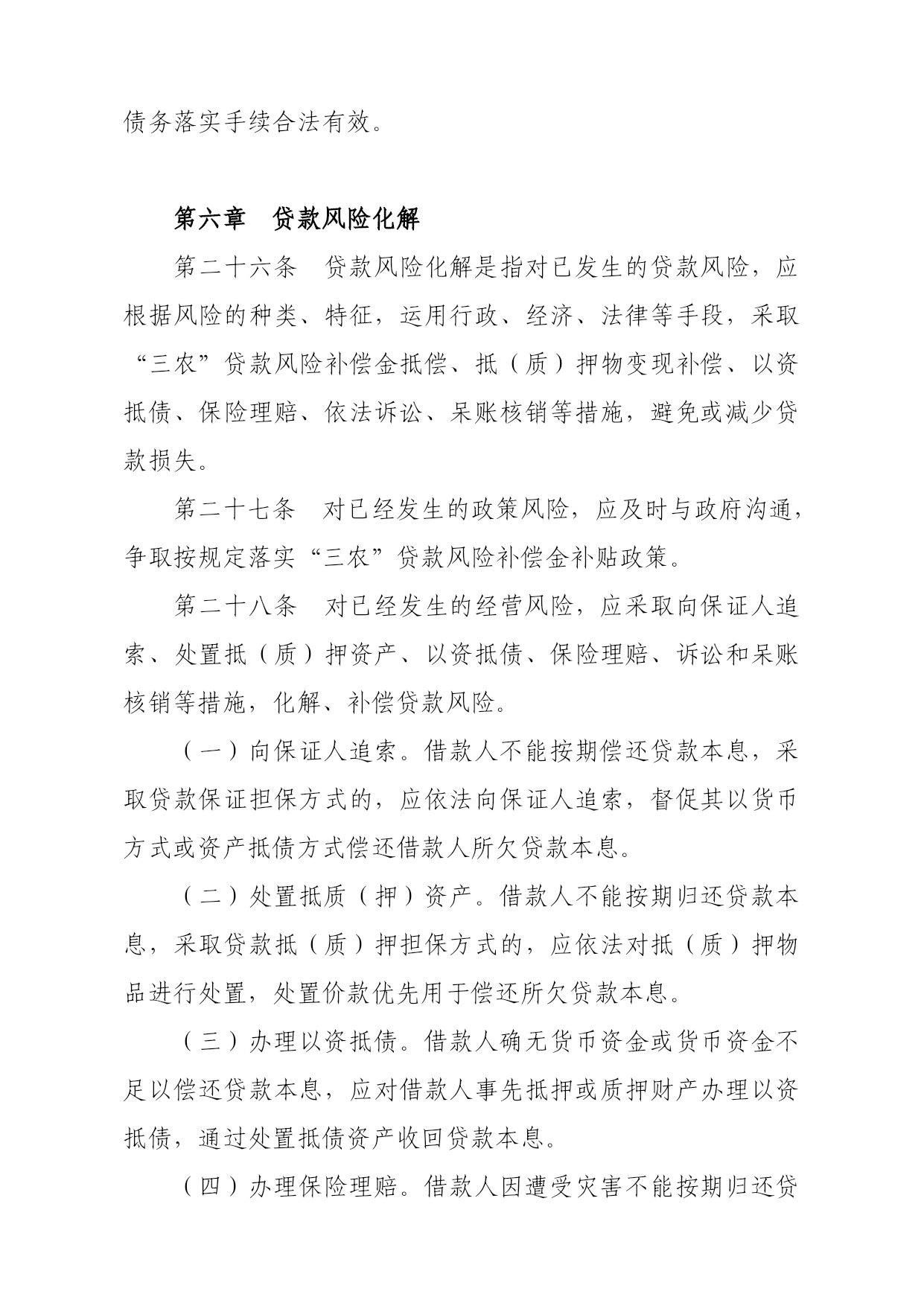 债务落实手续合法有效。

第六章　贷款风险化解

第二十六条　贷款风险化解是指对已发生的贷款风险，应根据风险的种类、特征，运用行政、经济、法律等手段，采取“三农”贷款风险补偿金抵偿、抵（质）押物变现补偿、以资抵债、保险理赔、依法诉讼、呆账核销等措施，避免或减少贷款损失。

第二十七条　对已经发生的政策风险，应及时与政府沟通，争取按规定落实“三农”贷款风险补偿金补贴政策。

第二十八条　对已经发生的经营风险，应采取向保证人追索、处置抵（质）押资产、以资抵债、保险理赔、诉讼和呆账核销等措施，化解、补偿贷款风险。

（一）向保证人追索。借款人不能按期偿还贷款本息，采取贷款保证担保方式的，应依法向保证人追索，督促其以货币方式或资产抵债方式偿还借款人所欠贷款本息。

（二）处置抵质（押）资产。借款人不能按期归还贷款本息，采取贷款抵（质）押担保方式的，应依法对抵（质）押物品进行处置，处置价款优先用于偿还所欠贷款本息。

（三）办理以资抵债。借款人确无货币资金或货币资金不足以偿还贷款本息，应对借款人事先抵押或质押财产办理以资抵债，通过处置抵债资产收回贷款本息。

（四）办理保险理赔。借款人因遭受灾害不能按期归还贷